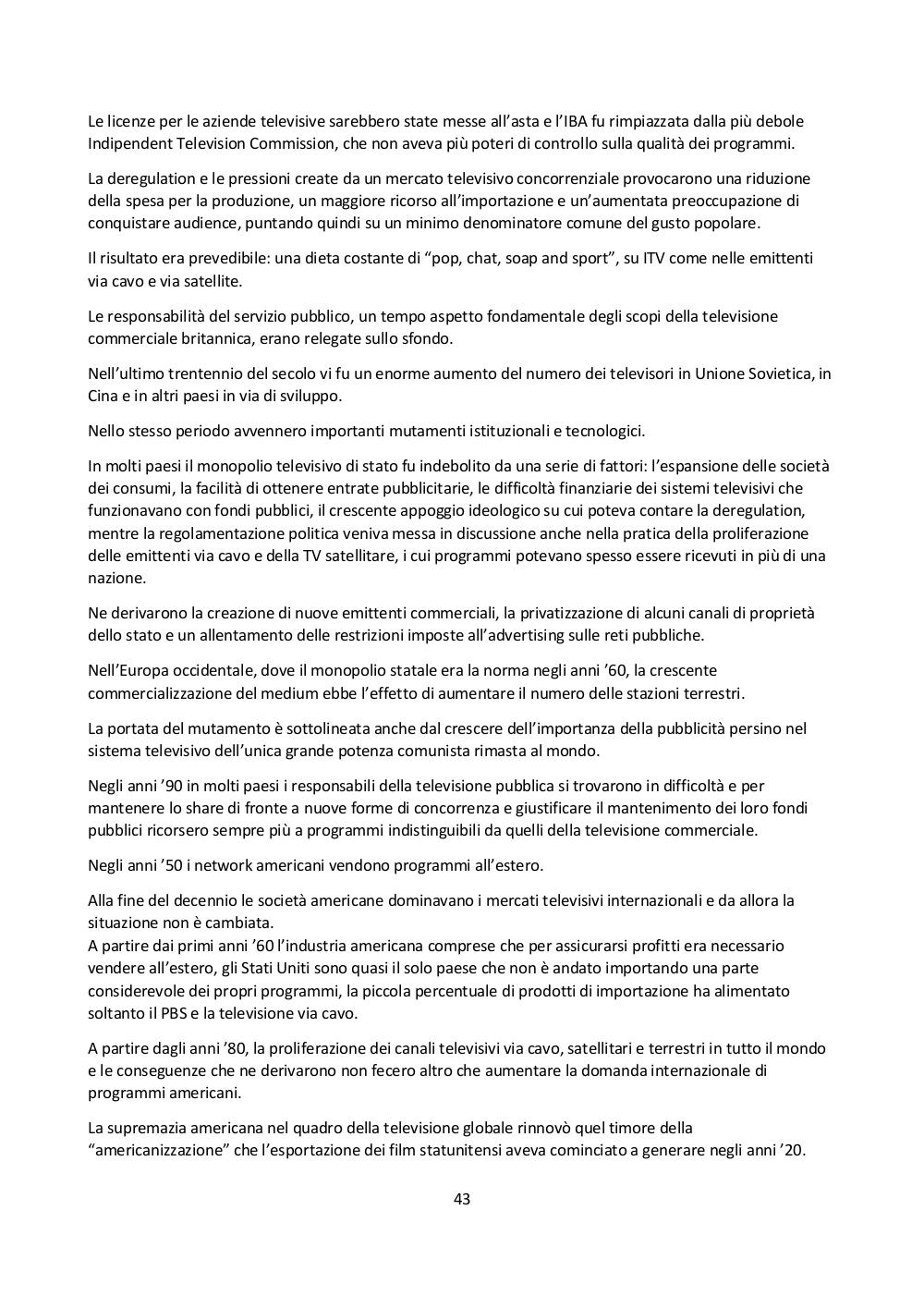 Le licenze per le aziende televisive sarebbero state messe all'asta e l'IBA fu rimpiazzata dalla più debole Indipendent Television Commission, che non aveva più poteri di controllo sulla qualità dei programmi.

La deregulation e le pressioni create da un mercato televisivo concorrenziale provocarono una riduzione della spesa per la produzione, un maggiore ricorso all'importazione e un'aumentata preoccupazione di conquistare audience, puntando quindi su un minimo denominatore comune del gusto popolare.

Il risultato era prevedibile: una dieta costante di "pop, chat, soap and sport", su ITV come nelle emittenti via cavo e via satellite.

Le responsabilità del servizio pubblico, un tempo aspetto fondamentale degli scopi della televisione commerciale britannica, erano relegate sullo sfondo.

Nell'ultimo trentennio del secolo vi fu un enorme aumento del numero dei televisori in Unione Sovietica, in Cina e in altri paesi in via di sviluppo.

Nello stesso periodo avvennero importanti mutamenti istituzionali e tecnologici.

In molti paesi il monopolio televisivo di stato fu indebolito da una serie di fattori: l'espansione delle società dei consumi, la facilità di ottenere entrate pubblicitarie, le difficoltà finanziarie dei sistemi televisivi che funzionavano con fondi pubblici, il crescente appoggio ideologico su cui poteva contare la deregulation, mentre la regolamentazione politica veniva messa in discussione anche nella pratica della proliferazione delle emittenti via cavo e della TV satellitare, i cui programmi potevano spesso essere ricevuti in più di una nazione.

Ne derivarono la creazione di nuove emittenti commerciali, la privatizzazione di alcuni canali di proprietà dello stato e un allentamento delle restrizioni imposte all'advertising sulle reti pubbliche.

Nell'Europa occidentale, dove il monopolio statale era la norma negli anni '60, la crescente commercializzazione del medium ebbe l'effetto di aumentare il numero delle stazioni terrestri.

La portata del mutamento è sottolineata anche dal crescere dell'importanza della pubblicità persino nel sistema televisivo dell'unica grande potenza comunista rimasta al mondo.

Negli anni '90 in molti paesi i responsabili della televisione pubblica si trovarono in difficoltà e per mantenere lo share di fronte a nuove forme di concorrenza e giustificare il mantenimento dei loro fondi pubblici ricorsero sempre più a programmi indistinguibili da quelli della televisione commerciale.

Negli anni '50 i network americani vendono programmi all'estero.

Alla fine del decennio le società americane dominavano i mercati televisivi internazionali e da allora la situazione non è cambiata.
A partire dai primi anni '60 l'industria americana comprese che per assicurarsi profitti era necessario vendere all'estero, gli Stati Uniti sono quasi il solo paese che non è andato importando una parte considerevole dei propri programmi, la piccola percentuale di prodotti di importazione ha alimentato soltanto il PBS e la televisione via cavo.

A partire dagli anni '80, la proliferazione dei canali televisivi via cavo, satellitari e terrestri in tutto il mondo e le conseguenze che ne derivarono non fecero altro che aumentare la domanda internazionale di programmi americani.

La supremazia americana nel quadro della televisione globale rinnovò quel timore della "americanizzazione" che l'esportazione dei film statunitensi aveva cominciato a generare negli anni '20.

43